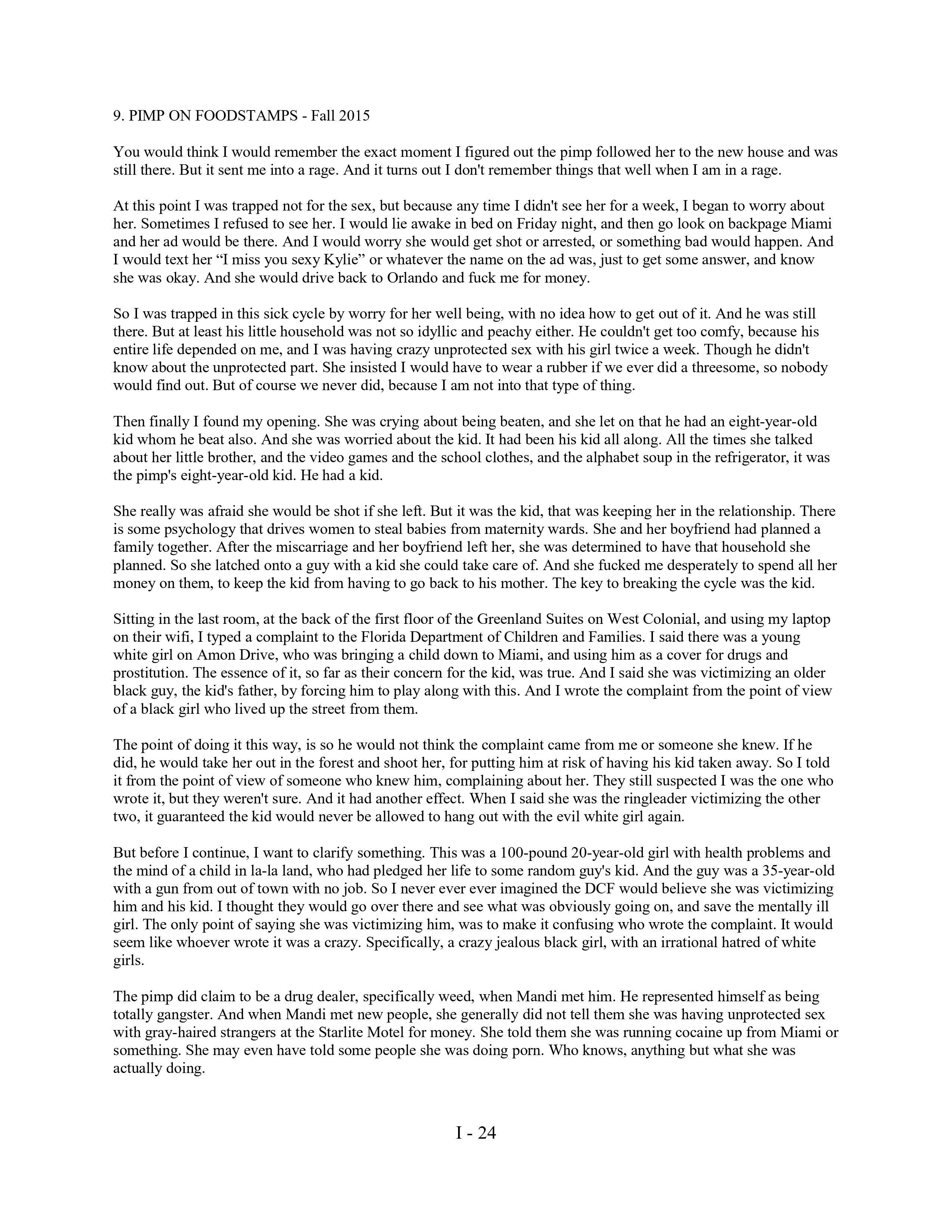 9. PIMP ON FOODSTAMPS - Fall 2015

You would think I would remember the exact moment I figured out the pimp followed her to the new house and was still there. But it sent me into a rage. And it turns out I don't remember things that well when I am in a rage.

At this point I was trapped not for the sex, but because any time I didn't see her for a week, I began to worry about her. Sometimes I refused to see her. I would lie awake in bed on Friday night, and then go look on backpage Miami and her ad would be there. And I would worry she would get shot or arrested, or something bad would happen. And I would text her “I miss you sexy Kylie” or whatever the name on the ad was, just to get some answer, and know she was okay. And she would drive back to Orlando and fuck me for money.

So I was trapped in this sick cycle by worry for her well being, with no idea how to get out of it. And he was still there. But at least his little household was not so idyllic and peachy either. He couldn't get too comfy, because his entire life depended on me, and I was having crazy unprotected sex with his girl twice a week. Though he didn't know about the unprotected part. She insisted I would have to wear a rubber if we ever did a threesome, so nobody would find out. But of course we never did, because I am not into that type of thing.

Then finally I found my opening. She was crying about being beaten, and she let on that he had an eight-year-old kid whom he beat also. And she was worried about the kid. It had been his kid all along. All the times she talked about her little brother, and the video games and the school clothes, and the alphabet soup in the refrigerator, it was the pimp's eight-year-old kid. He had a kid.

She really was afraid she would be shot if she left. But it was the kid, that was keeping her in the relationship. There is some psychology that drives women to steal babies from maternity wards. She and her boyfriend had planned a family together. After the miscarriage and her boyfriend left her, she was determined to have that household she planned. So she latched onto a guy with a kid she could take care of. And she fucked me desperately to spend all her money on them, to keep the kid from having to go back to his mother. The key to breaking the cycle was the kid.

Sitting in the last room, at the back of the first floor of the Greenland Suites on West Colonial, and using my laptop on their wifi, I typed a complaint to the Florida Department of Children and Families. I said there was a young white girl on Amon Drive, who was bringing a child down to Miami, and using him as a cover for drugs and prostitution. The essence of it, so far as their concern for the kid, was true. And I said she was victimizing an older black guy, the kid's father, by forcing him to play along with this. And I wrote the complaint from the point of view of a black girl who lived up the street from them.

The point of doing it this way, is so he would not think the complaint came from me or someone she knew. If he did, he would take her out in the forest and shoot her, for putting him at risk of having his kid taken away. So I told it from the point of view of someone who knew him, complaining about her. They still suspected I was the one who wrote it, but they weren't sure. And it had another effect. When I said she was the ringleader victimizing the other two, it guaranteed the kid would never be allowed to hang out with the evil white girl again.

But before I continue, I want to clarify something. This was a 100-pound 20-year-old girl with health problems and the mind of a child in la-la land, who had pledged her life to some random guy's kid. And the guy was a 35-year-old with a gun from out of town with no job. So I never ever ever imagined the DCF would believe she was victimizing him and his kid. I thought they would go over there and see what was obviously going on, and save the mentally ill girl. The only point of saying she was victimizing him, was to make it confusing who wrote the complaint. It would seem like whoever wrote it was a crazy. Specifically, a crazy jealous black girl, with an irrational hatred of white girls.

The pimp did claim to be a drug dealer, specifically weed, when Mandi met him. He represented himself as being totally gangster. And when Mandi met new people, she generally did not tell them she was having unprotected sex with gray-haired strangers at the Starlite Motel for money. She told them she was running cocaine up from Miami or something. She may even have told some people she was doing porn. Who knows, anything but what she was actually doing.

I - 24